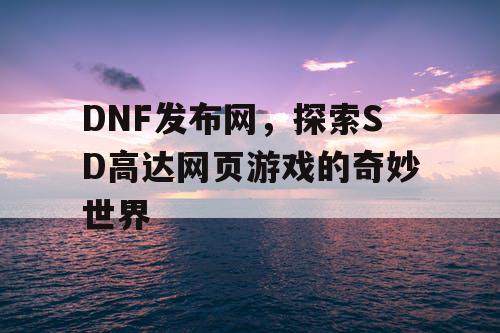 DNF发布网，探索SD高达网页游戏的奇妙世界